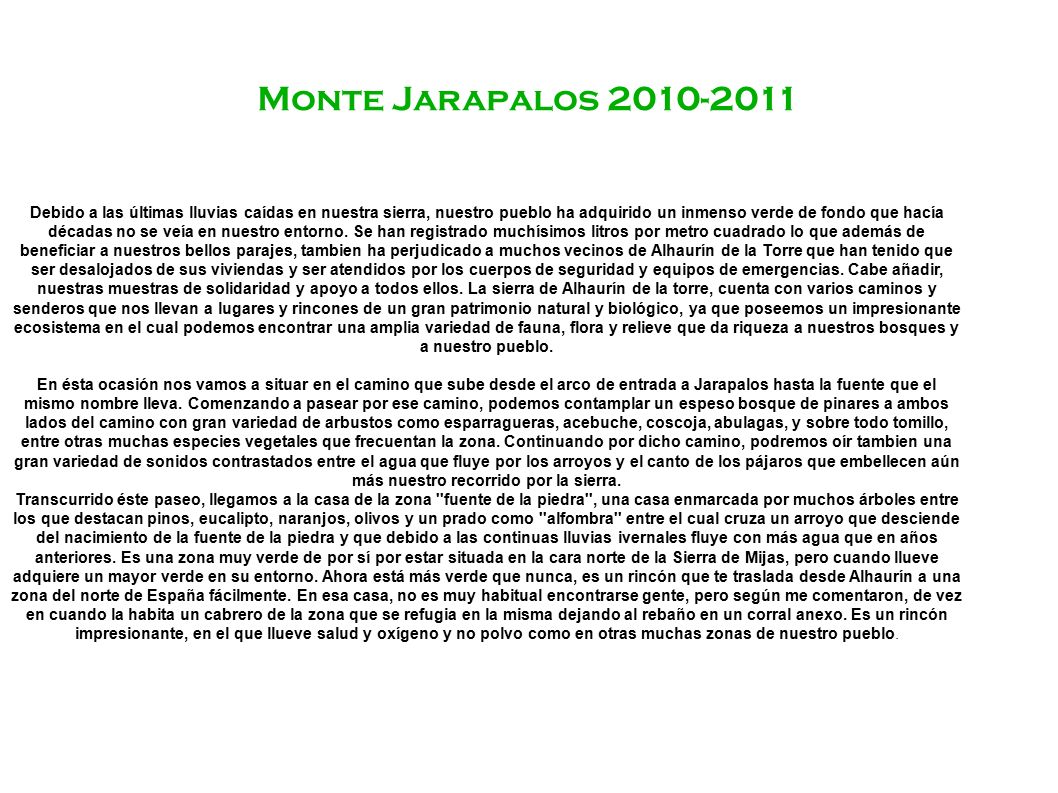 Monte Jarapalos 2010-2011

Debido a las últimas lluvias caídas en nuestra sierra, nuestro pueblo ha adquirido un inmenso verde de fondo que hacía décadas no se veía en nuestro entorno. Se han registrado muchísimos litros por metro cuadrado lo que además de beneficiar a nuestros bellos parajes, tambien ha perjudicado a muchos vecinos de Alhaurín de la Torre que han tenido que ser desalojados de sus viviendas y ser atendidos por los cuerpos de seguridad y equipos de emergencias. Cabe añadir, nuestras muestras de solidaridad y apoyo a todos ellos. La sierra de Alhaurín de la torre, cuenta con varios caminos y senderos que nos llevan a lugares y rincones de un gran patrimonio natural y biológico, ya que poseemos un impresionante ecosistema en el cual podemos encontrar una amplia variedad de fauna, flora y relieve que da riqueza a nuestros bosques y a nuestro pueblo.

En ésta ocasión nos vamos a situar en el camino que sube desde el arco de entrada a Jarapalos hasta la fuente que el mismo nombre lleva. Comenzando a pasear por ese camino, podemos contamplar un espeso bosque de pinares a ambos lados del camino con gran variedad de arbustos como esparragueras, acebuche, coscoja, abulagas, y sobre todo tomillo, entre otras muchas especies vegetales que frecuentan la zona. Continuando por dicho camino, podremos oír tambien una gran variedad de sonidos contrastados entre el agua que fluye por los arroyos y el canto de los pájaros que embellecen aún más nuestro recorrido por la sierra.
Transcurrido éste paseo, llegamos a la casa de la zona "fuente de la piedra", una casa enmarcada por muchos árboles entre los que destacan pinos, eucalipto, naranjos, olivos y un prado como "alfombra" entre el cual cruza un arroyo que desciende del nacimiento de la fuente de la piedra y que debido a las continuas lluvias ivernales fluye con más agua que en años anteriores. Es una zona muy verde de por sí por estar situada en la cara norte de la Sierra de Mijas, pero cuando llueve adquiere un mayor verde en su entorno. Ahora está más verde que nunca, es un rincón que te traslada desde Alhaurín a una zona del norte de España fácilmente. En esa casa, no es muy habitual encontrarse gente, pero según me comentaron, de vez en cuando la habita un cabrero de la zona que se refugia en la misma dejando al rebaño en un corral anexo. Es un rincón impresionante, en el que llueve salud y oxígeno y no polvo como en otras muchas zonas de nuestro pueblo.